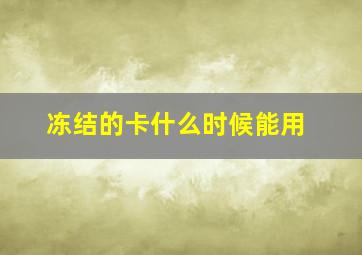 冻结的卡什么时候能用